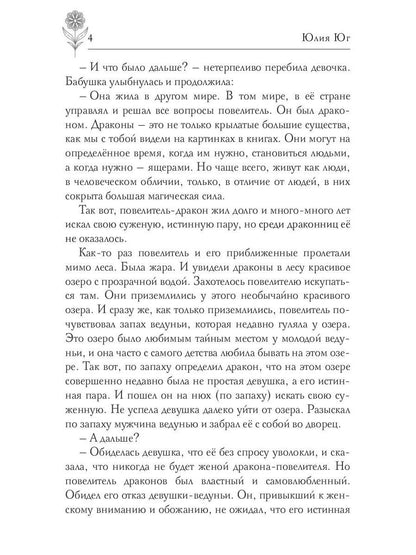 4 Юлия Юг

– И что было дальше? – нетерпеливо перебила девочка. Бабушка улыбнулась и продолжила:

– Она жила в другом мире. В том мире, в её стране управлял и решал все вопросы повелитель. Он был драконом. Драконы – это не только крылатые большие существа, как мы с тобой видели на картинках в книгах. Они могут на определённое время, когда им нужно, становиться людьми, а когда нужно – ящерами. Но чаще всего, живут как люди, в человеческом обличии, только, в отличие от людей, в них сокрыта большая магическая сила.

Так вот, повелитель-дракон жил долго и много-много лет искал свою суженую, истинную пару, но среди драконниц её не оказалось.

Как-то раз повелитель и его приближенные пролетали мимо леса. Была жара. И увидели драконы в лесу красивое озеро с прозрачной водой. Захотелось повелителю искупаться там. Они приземлились у этого необычайно красивого озера. И сразу же, как только приземлились, повелитель почувствовал запах ведуньи, которая недавно гуляла у озера. Это озеро было любимым тайным местом у молодой ведуньи, и она часто с самого детства любила бывать на этом озере. Так вот, по запаху определил дракон, что на этом озере совершенно недавно была не простая девушка, а его истинная пара. И пошел он на нюх (по запаху) искать свою суженную. Не успела девушка далеко уйти от озера. Разыскал по запаху мужчина ведунью и забрал её с собой во дворец.

– А дальше?

– Обиделась девушка, что её без спросу уволокли, и сказала, что никогда не будет женой дракона-повелителя. Но повелитель драконов был властный и самовлюбленный. Обидел его отказ девушки-ведуньи. Он, привыкший к женскому вниманию и обожанию, не ожидал, что его истинная